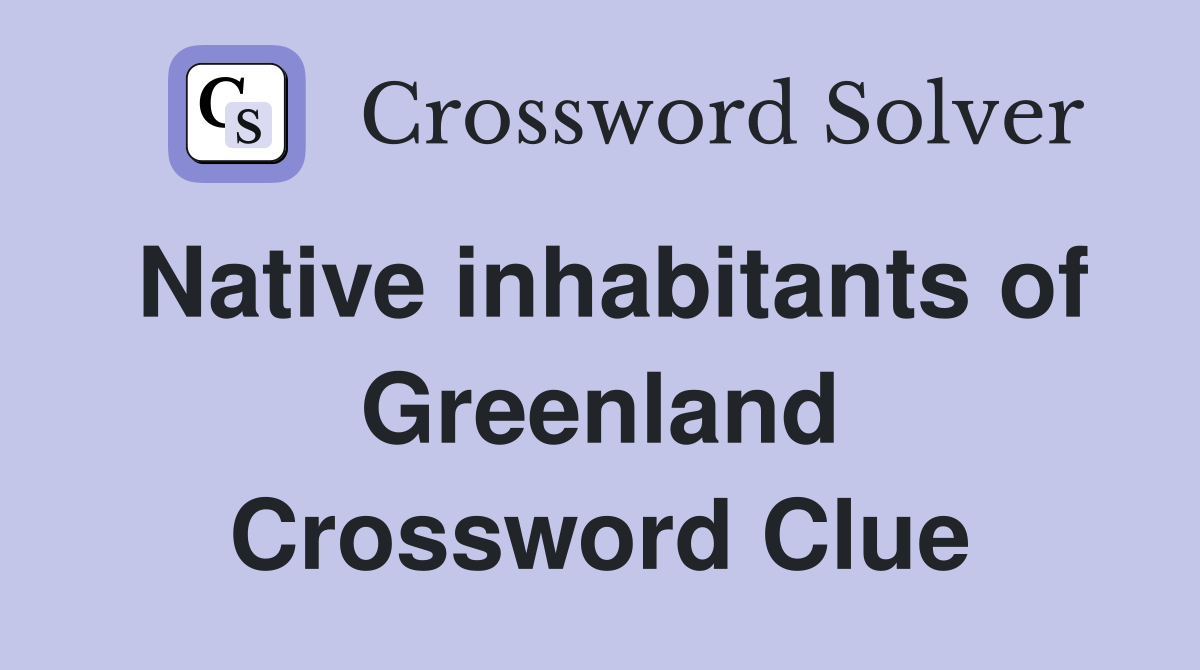 CS Crossword Solver

Native inhabitants of Greenland Crossword Clue